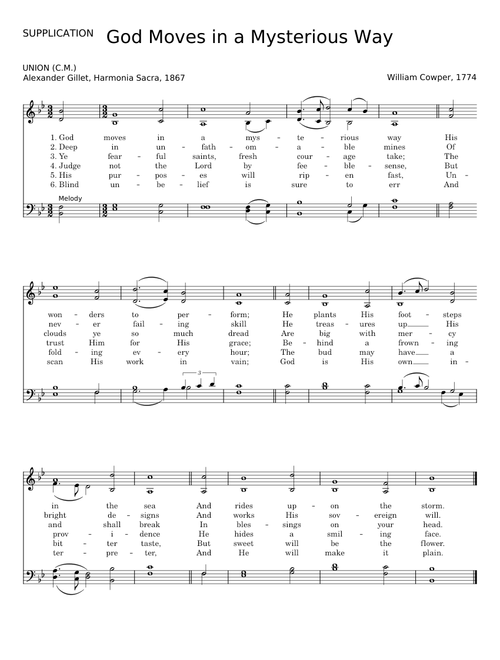 SUPPLICATION God Moves in a Mysterious Way

UNION (C.M.)
Alexander Gillet, Harmonia Sacra, 1867

William Cowper, 1774

1. God moves in a mys - te - rious way His
2. Deep in un - fath - om - a - ble mines Of
3. Ye fear - ful saints, fresh cour - age take; The
4. Judge not the Lord by fee - ble - sense, But
5. His pur - pos - es will rip - en fast, Un -
6. Blind un - be - lief is sure to err And

Melody

won - ders to per - form; He plants His foot - steps
nev - er fail - ing skill He treas - ures up His
clouds ye so much dread Are big with mer - cy
trust Him for His grace; Be - hind a frown - ing
fold - ing ev - ery hour; The bud may have a
scan His work in vain; God is His own in -

3

in the sea And rides up - on the storm.
bright de - signs And works His sov - ereign will.
and shall break In bles - sings on your head.
prov - i - dence He hides a smil - ing face.
bit - ter taste, But sweet will be the flower.
ter - pre - ter, And He will make it plain.